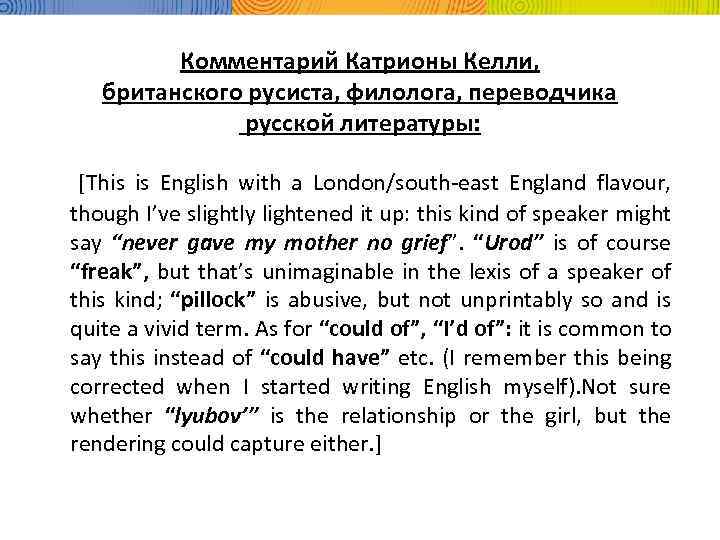 Комментарий Катрионы Келли, британского русиста, филолога, переводчика русской литературы:

[This is English with a London/south-east England flavour, though I've slightly lightened it up: this kind of speaker might say "never gave my mother no grief". "Urod" is of course "freak", but that's unimaginable in the lexis of a speaker of this kind; "pillock" is abusive, but not unprintably so and is quite a vivid term. As for "could of", "I'd of": it is common to say this instead of "could have" etc. (I remember this being corrected when I started writing English myself).Not sure whether "lyubov'" is the relationship or the girl, but the rendering could capture either.]